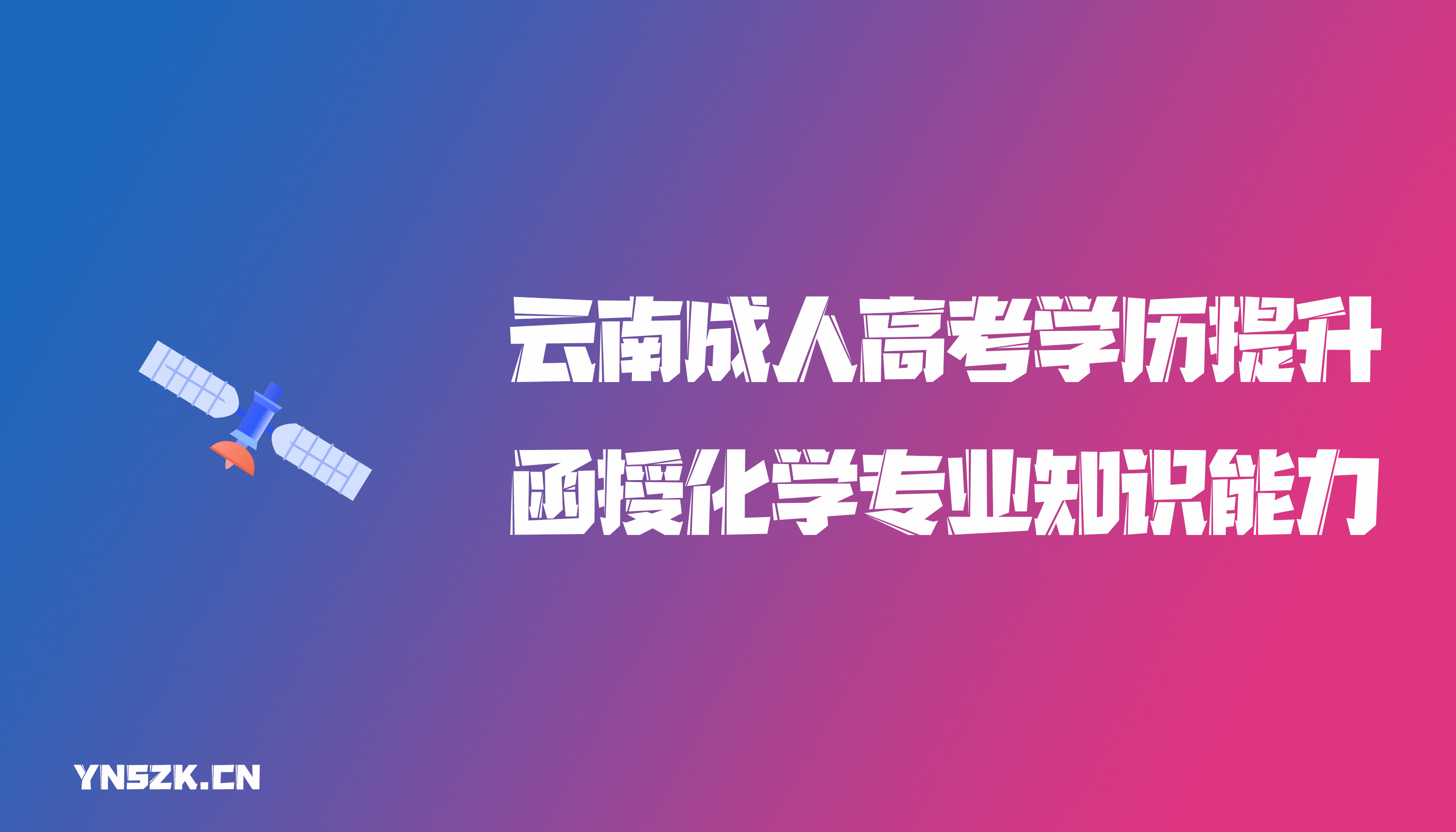 云南成人高考学历提升
函授化学专业知识能力

YNSZK.CN